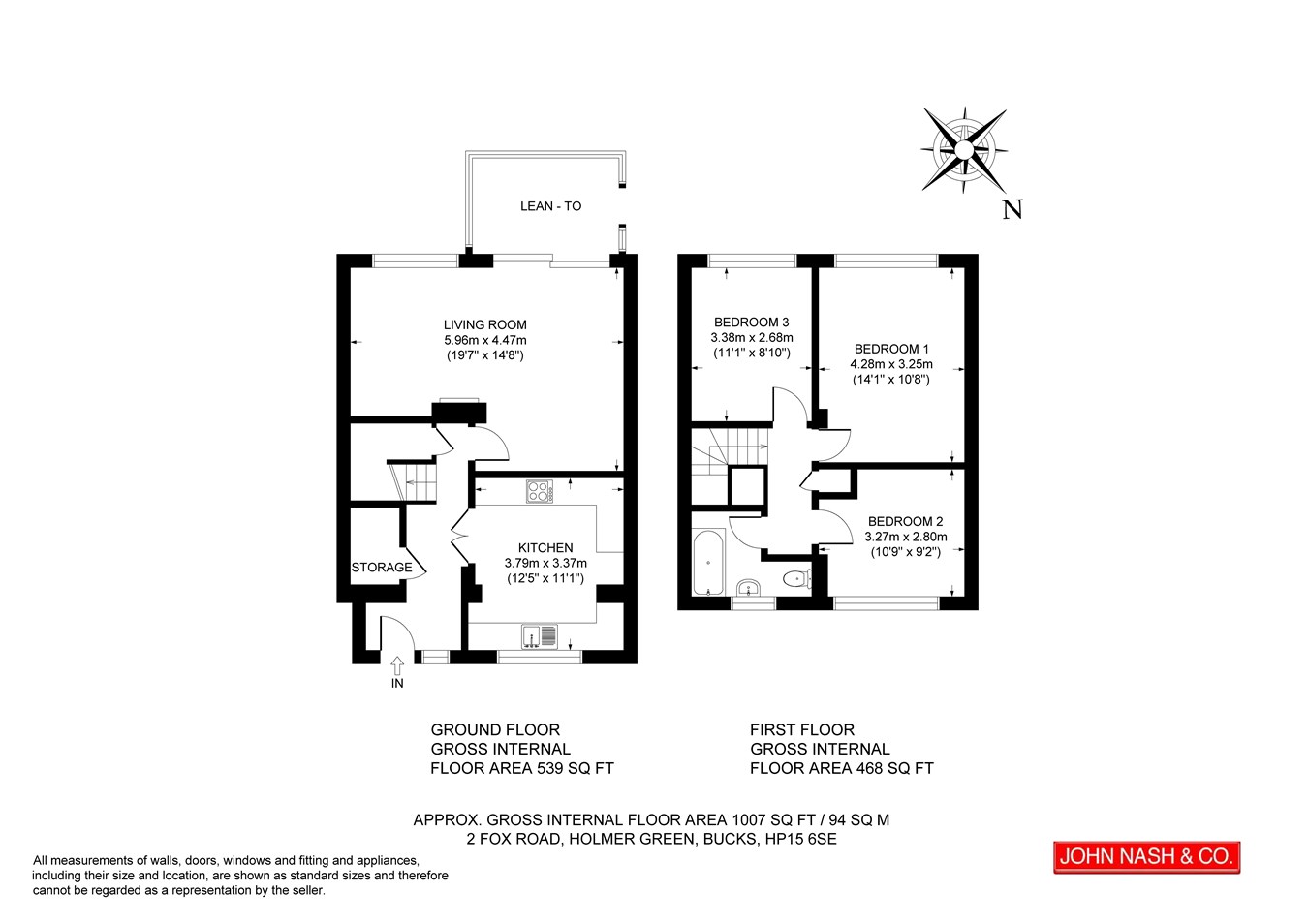 N

LEAN - TO

LIVING ROOM
5.96m x 4.47m
(19'7" x 14'8")

STORAGE

KITCHEN
3.79m x 3.37m
(12'5" x 11'1")

IN

BEDROOM 3
3.38m x 2.68m
(11'1" x 8'10")

BEDROOM 1
4.28m x 3.25m
(14'1" x 10'8")

BEDROOM 2
3.27m x 2.80m
(10'9" x 9'2")

GROUND FLOOR
GROSS INTERNAL
FLOOR AREA 539 SQ FT

FIRST FLOOR
GROSS INTERNAL
FLOOR AREA 468 SQ FT

APPROX. GROSS INTERNAL FLOOR AREA 1007 SQ FT / 94 SQ M
2 FOX ROAD, HOLMER GREEN, BUCKS, HP15 6SE

All measurements of walls, doors, windows and fitting and appliances, including their size and location, are shown as standard sizes and therefore cannot be regarded as a representation by the seller.

JOHN NASH & CO.